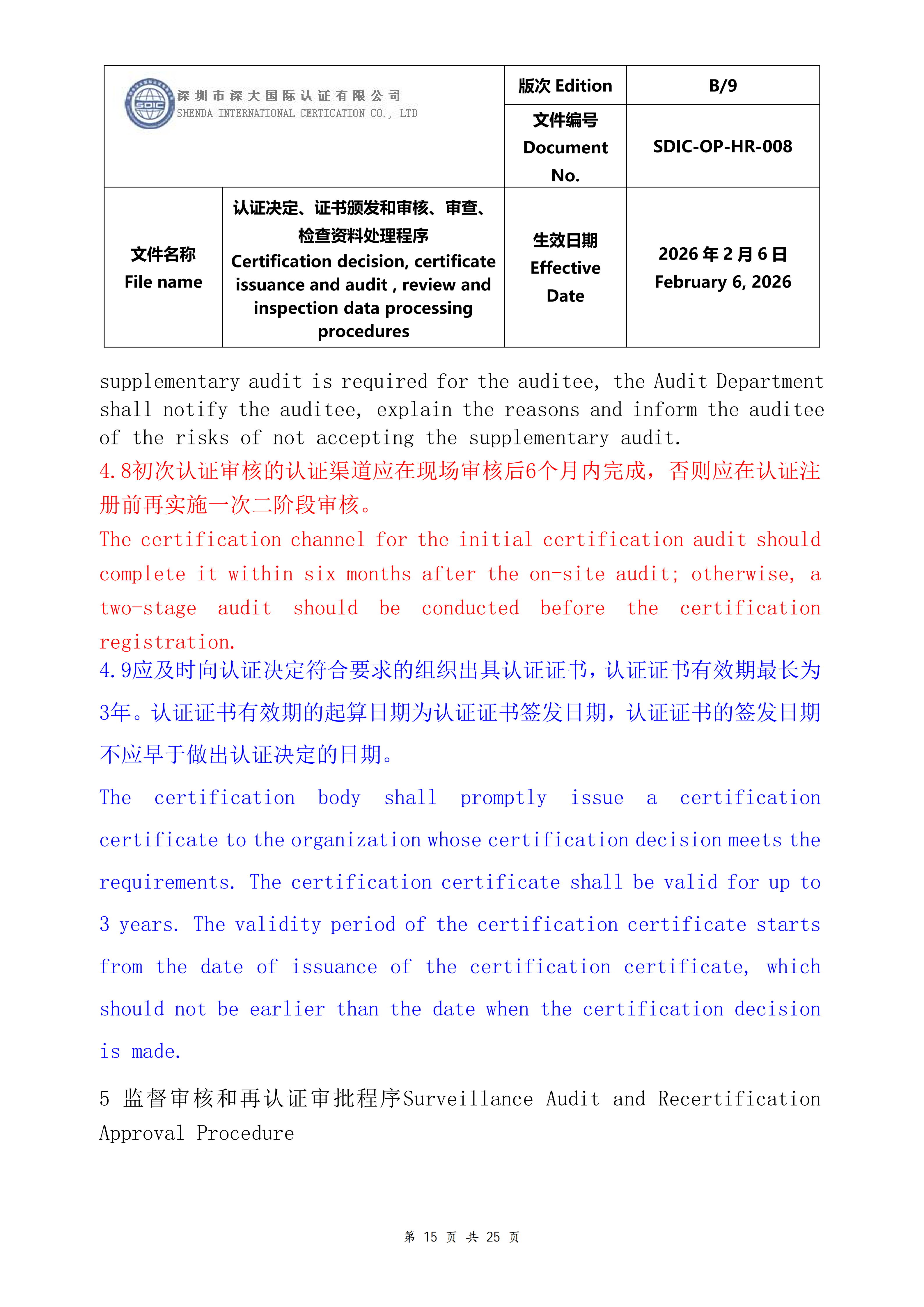 | SDIC 深圳市深大国际认证有限公司 SHENDA INTERNATIONAL CERTICATION CO., LTD | | 版次 Edition | B/9 |
|---|---|---|---|
| | | 文件编号 Document No. | SDIC-OP-HR-008 |
| 文件名称 File name | 认证决定、证书颁发和审核、审查、检查资料处理程序 Certification decision, certificate issuance and audit , review and inspection data processing procedures | 生效日期 Effective Date | 2026 年 2 月 6 日 February 6, 2026 |

supplementary audit is required for the auditee, the Audit Department shall notify the auditee, explain the reasons and inform the auditee of the risks of not accepting the supplementary audit.

4.8初次认证审核的认证渠道应在现场审核后6个月内完成，否则应在认证注册前再实施一次二阶段审核。

The certification channel for the initial certification audit should complete it within six months after the on-site audit; otherwise, a two-stage audit should be conducted before the certification registration.

4.9应及时向认证决定符合要求的组织出具认证证书，认证证书有效期最长为3年。认证证书有效期的起算日期为认证证书签发日期，认证证书的签发日期不应早于做出认证决定的日期。

The certification body shall promptly issue a certification certificate to the organization whose certification decision meets the requirements. The certification certificate shall be valid for up to 3 years. The validity period of the certification certificate starts from the date of issuance of the certification certificate, which should not be earlier than the date when the certification decision is made.

5 监督审核和再认证审批程序Surveillance Audit and Recertification Approval Procedure

第 15 页 共 25 页